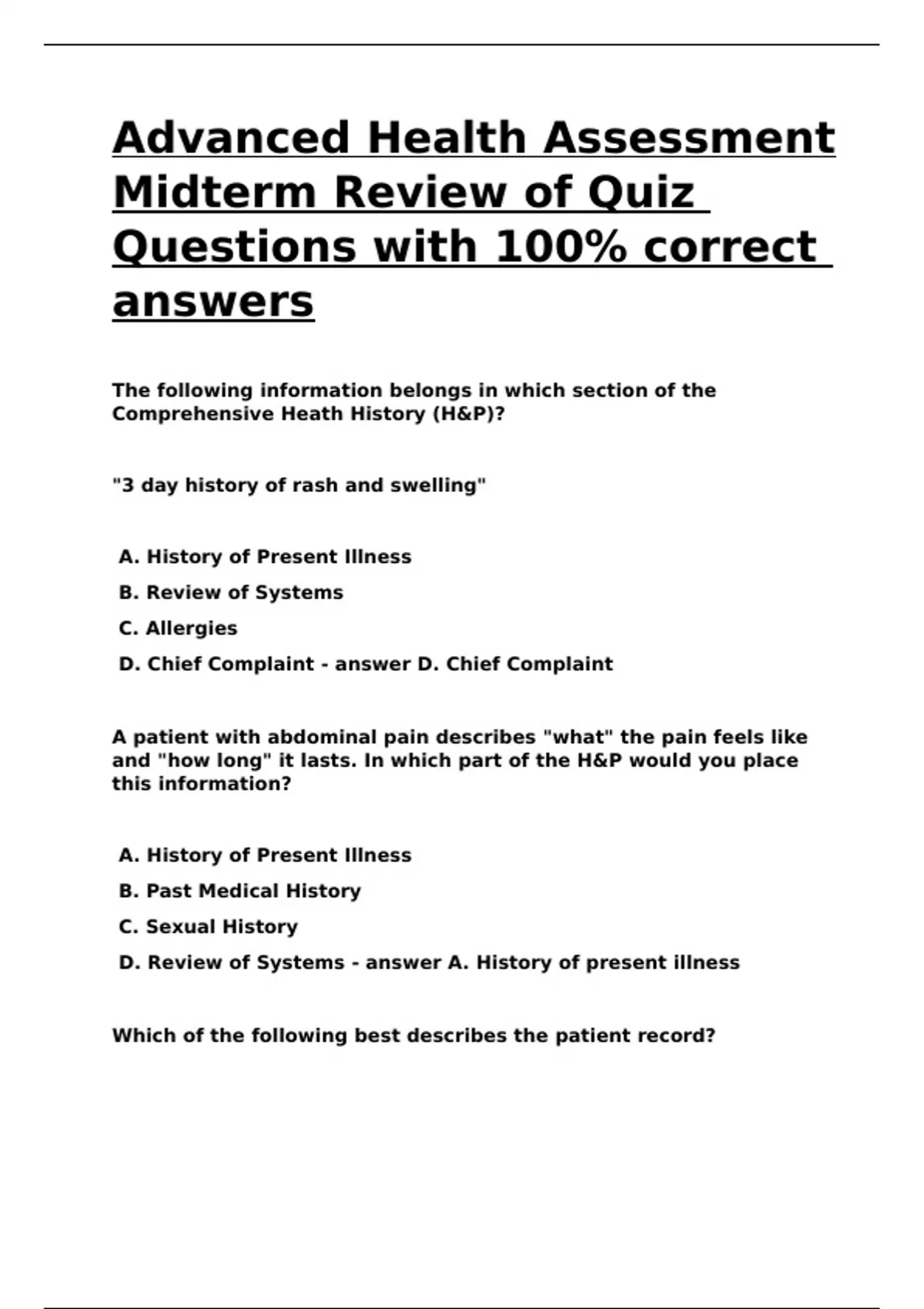 Advanced Health Assessment Midterm Review of Quiz Questions with 100% correct answers

The following information belongs in which section of the Comprehensive Heath History (H&P)?

"3 day history of rash and swelling"

A. History of Present Illness

B. Review of Systems

C. Allergies

D. Chief Complaint - answer D. Chief Complaint

A patient with abdominal pain describes "what" the pain feels like and "how long" it lasts. In which part of the H&P would you place this information?

A. History of Present Illness

B. Past Medical History

C. Sexual History

D. Review of Systems - answer A. History of present illness

Which of the following best describes the patient record?